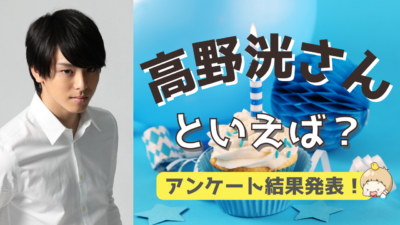 高野洸さん
といえば？
アンケート結果発表！